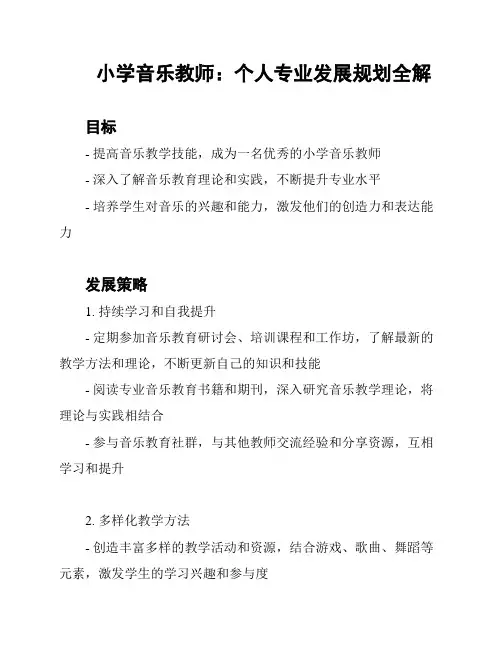 小学音乐教师：个人专业发展规划全解

目标

- 提高音乐教学技能，成为一名优秀的小学音乐教师

- 深入了解音乐教育理论和实践，不断提升专业水平

- 培养学生对音乐的兴趣和能力，激发他们的创造力和表达能力

发展策略

1. 持续学习和自我提升

- 定期参加音乐教育研讨会、培训课程和工作坊，了解最新的教学方法和理论，不断更新自己的知识和技能

- 阅读专业音乐教育书籍和期刊，深入研究音乐教学理论，将理论与实践相结合

- 参与音乐教育社群，与其他教师交流经验和分享资源，互相学习和提升

2. 多样化教学方法

- 创造丰富多样的教学活动和资源，结合游戏、歌曲、舞蹈等元素，激发学生的学习兴趣和参与度